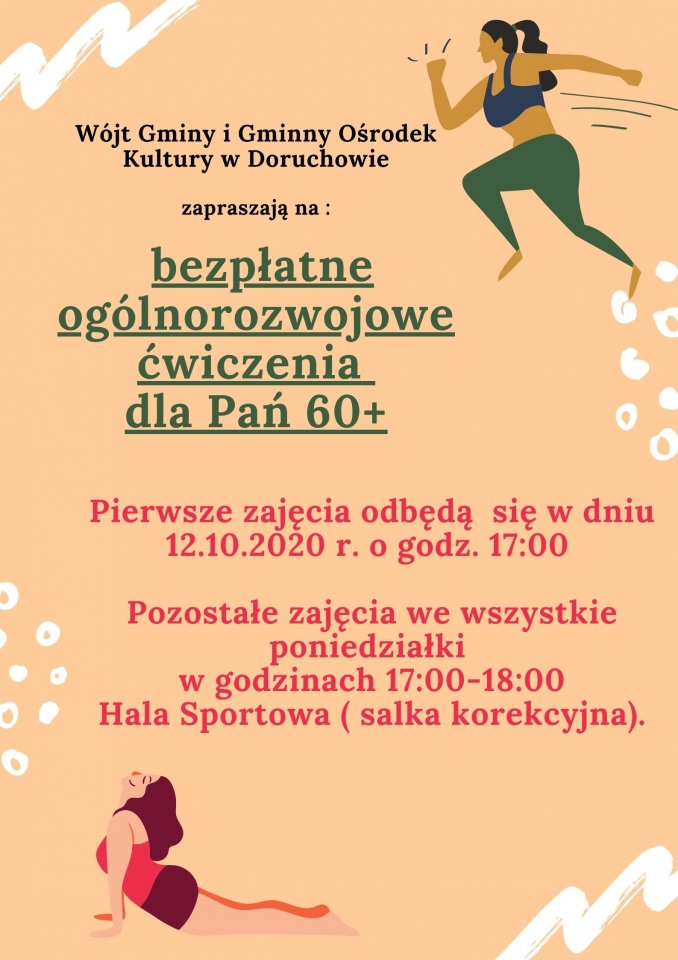 Wójt Gminy i Gminny Ośrodek Kultury w Doruchowie

zapraszają na :

bezpłatne
ogólnorozwojowe
ćwiczenia
dla Pań 60+

Pierwsze zajęcia odbędą się w dniu 12.10.2020 r. o godz. 17:00

Pozostałe zajęcia we wszystkie poniedziałki
w godzinach 17:00-18:00
Hala Sportowa ( salka korekcyjna).